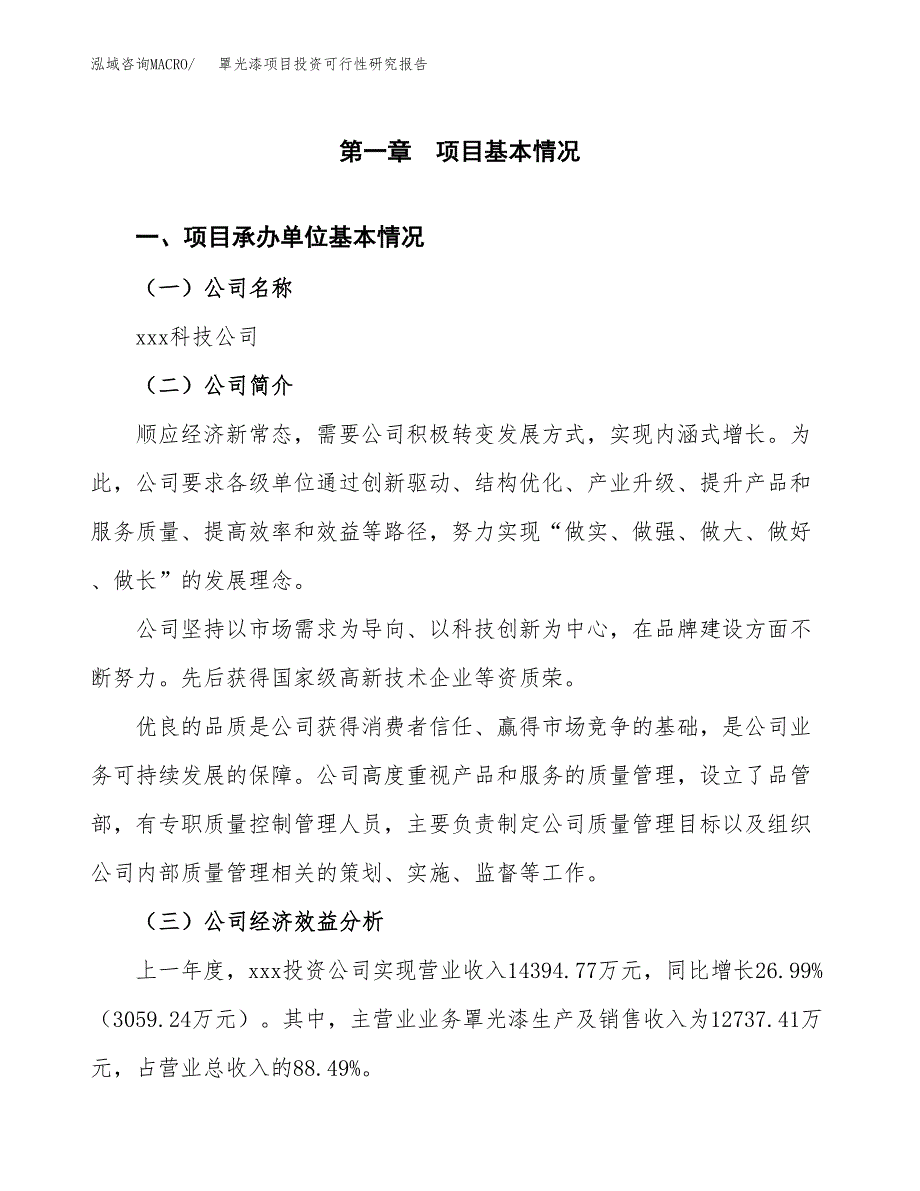 泓域咨询MACRO/　罩光漆项目投资可行性研究报告

第一章　项目基本情况

一、项目承办单位基本情况

（一）公司名称

xxx科技公司

（二）公司简介

顺应经济新常态，需要公司积极转变发展方式，实现内涵式增长。为此，公司要求各级单位通过创新驱动、结构优化、产业升级、提升产品和服务质量、提高效率和效益等路径，努力实现“做实、做强、做大、做好、做长”的发展理念。

公司坚持以市场需求为导向、以科技创新为中心，在品牌建设方面不断努力。先后获得国家级高新技术企业等资质荣。

优良的品质是公司获得消费者信任、赢得市场竞争的基础，是公司业务可持续发展的保障。公司高度重视产品和服务的质量管理，设立了品管部，有专职质量控制管理人员，主要负责制定公司质量管理目标以及组织公司内部质量管理相关的策划、实施、监督等工作。

（三）公司经济效益分析

上一年度，xxx投资公司实现营业收入14394.77万元，同比增长26.99%（3059.24万元）。其中，主营业业务罩光漆生产及销售收入为12737.41万元，占营业总收入的88.49%。